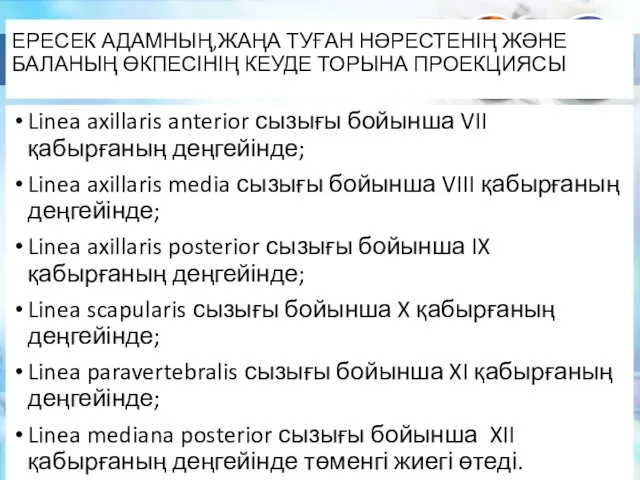 ЕРЕСЕК АДАМНЫҢ,ЖАҢА ТУҒАН НӘРЕСТЕНІҢ ЖӘНЕ БАЛАНЫҢ ӨКПЕСІНІҢ КЕУДЕ ТОРЫНА ПРОЕКЦИЯСЫ

• Linea axillaris anterior сызығы бойынша VII қабырғаның деңгейінде;

• Linea axillaris media сызығы бойынша VIII қабырғаның деңгейінде;

• Linea axillaris posterior сызығы бойынша IX қабырғаның деңгейінде;

• Linea scapularis сызығы бойынша X қабырғаның деңгейінде;

• Linea paravertebralis сызығы бойынша XI қабырғаның деңгейінде;

• Linea mediana posterior сызығы бойынша XII қабырғаның деңгейінде төменгі жиегі өтеді.